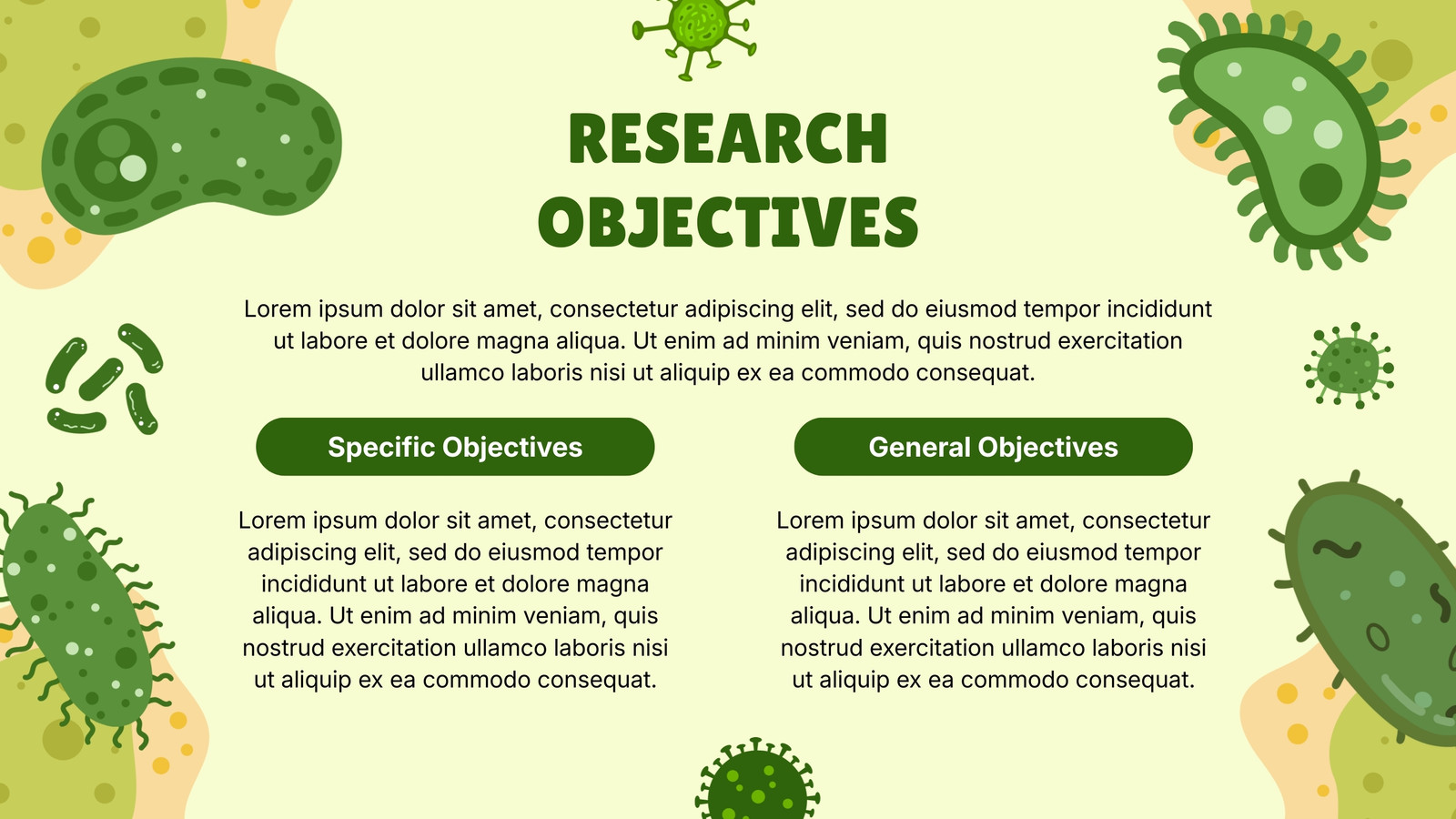 RESEARCH OBJECTIVES

Lorem ipsum dolor sit amet, consectetur adipiscing elit, sed do eiusmod tempor incididunt ut labore et dolore magna aliqua. Ut enim ad minim veniam, quis nostrud exercitation ullamco laboris nisi ut aliquip ex ea commodo consequat.

Specific Objectives

Lorem ipsum dolor sit amet, consectetur adipiscing elit, sed do eiusmod tempor incididunt ut labore et dolore magna aliqua. Ut enim ad minim veniam, quis nostrud exercitation ullamco laboris nisi ut aliquip ex ea commodo consequat.

General Objectives

Lorem ipsum dolor sit amet, consectetur adipiscing elit, sed do eiusmod tempor incididunt ut labore et dolore magna aliqua. Ut enim ad minim veniam, quis nostrud exercitation ullamco laboris nisi ut aliquip ex ea commodo consequat.